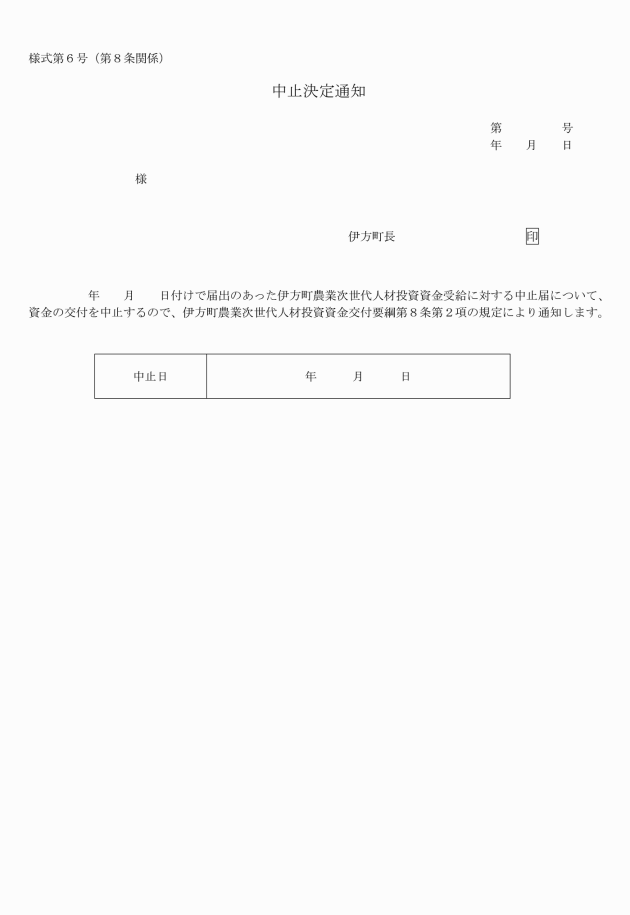 様式第６号（第８条関係）

中止決定通知

第　　　　号
年　　月　　日

様

伊方町長　　　　　　　　　印

年　　月　　日付けで届出のあった伊方町農業次世代人材投資資金受給に対する中止届について、資金の交付を中止するので、伊方町農業次世代人材投資資金交付要綱第８条第２項の規定により通知します。

| 中止日 | 年　　月　　日 |
|---|---|